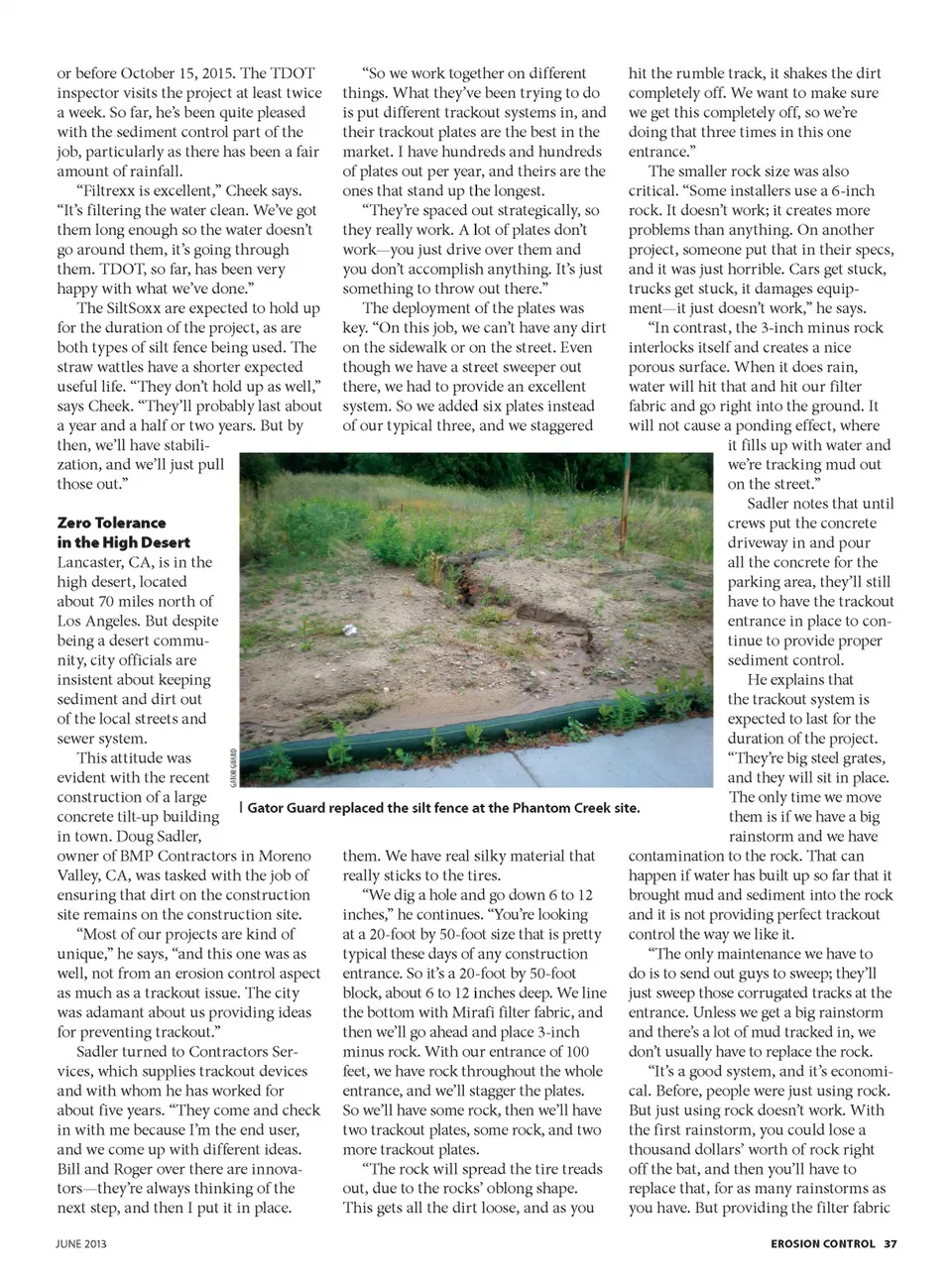 or before October 15, 2015. The TDOT inspector visits the project at least twice a week. So far, he's been quite pleased with the sediment control part of the job, particularly as there has been a fair amount of rainfall.

"Filtrexx is excellent," Cheek says. "It's filtering the water clean. We've got them long enough so the water doesn't go around them, it's going through them. TDOT, so far, has been very happy with what we've done."

The SiltSoxx are expected to hold up for the duration of the project, as are both types of silt fence being used. The straw wattles have a shorter expected useful life. "They don't hold up as well," says Cheek. "They'll probably last about a year and a half or two years. But by then, we'll have stabilization, and we'll just pull those out."

**Zero Tolerance in the High Desert**

Lancaster, CA, is in the high desert, located about 70 miles north of Los Angeles. But despite being a desert community, city officials are insistent about keeping sediment and dirt out of the local streets and sewer system.

This attitude was evident with the recent construction of a large concrete tilt-up building in town. Doug Sadler, owner of BMP Contractors in Moreno Valley, CA, was tasked with the job of ensuring that dirt on the construction site remains on the construction site.

"Most of our projects are kind of unique," he says, "and this one was as well, not from an erosion control aspect as much as a trackout issue. The city was adamant about us providing ideas for preventing trackout."

Sadler turned to Contractors Services, which supplies trackout devices and with whom he has worked for about five years. "They come and check in with me because I'm the end user, and we come up with different ideas. Bill and Roger over there are innovators—they're always thinking of the next step, and then I put it in place.

"So we work together on different things. What they've been trying to do is put different trackout systems in, and their trackout plates are the best in the market. I have hundreds and hundreds of plates out per year, and theirs are the ones that stand up the longest.

"They're spaced out strategically, so they really work. A lot of plates don't work—you just drive over them and you don't accomplish anything. It's just something to throw out there."

The deployment of the plates was key. "On this job, we can't have any dirt on the sidewalk or on the street. Even though we have a street sweeper out there, we had to provide an excellent system. So we added six plates instead of our typical three, and we staggered them. We have real silky material that really sticks to the tires.

"We dig a hole and go down 6 to 12 inches," he continues. "You're looking at a 20-foot by 50-foot size that is pretty typical these days of any construction entrance. So it's a 20-foot by 50-foot block, about 6 to 12 inches deep. We line the bottom with Mirafi filter fabric, and then we'll go ahead and place 3-inch minus rock. With our entrance of 100 feet, we have rock throughout the whole entrance, and we'll stagger the plates. So we'll have some rock, then we'll have two trackout plates, some rock, and two more trackout plates.

"The rock will spread the tire treads out, due to the rocks' oblong shape. This gets all the dirt loose, and as you hit the rumble track, it shakes the dirt completely off. We want to make sure we get this completely off, so we're doing that three times in this one entrance."

The smaller rock size was also critical. "Some installers use a 6-inch rock. It doesn't work; it creates more problems than anything. On another project, someone put that in their specs, and it was just horrible. Cars get stuck, trucks get stuck, it damages equipment—it just doesn't work," he says.

"In contrast, the 3-inch minus rock interlocks itself and creates a nice porous surface. When it does rain, water will hit that and hit our filter fabric and go right into the ground. It will not cause a ponding effect, where it fills up with water and we're tracking mud out on the street."

Sadler notes that until crews put the concrete driveway in and pour all the concrete for the parking area, they'll still have to have the trackout entrance in place to continue to provide proper sediment control.

He explains that the trackout system is expected to last for the duration of the project. "They're big steel grates, and they will sit in place. The only time we move them is if we have a big rainstorm and we have contamination to the rock. That can happen if water has built up so far that it brought mud and sediment into the rock and it is not providing perfect trackout control the way we like it.

"The only maintenance we have to do is to send out guys to sweep; they'll just sweep those corrugated tracks at the entrance. Unless we get a big rainstorm and there's a lot of mud tracked in, we don't usually have to replace the rock.

"It's a good system, and it's economical. Before, people were just using rock. But just using rock doesn't work. With the first rainstorm, you could lose a thousand dollars' worth of rock right off the bat, and then you'll have to replace that, for as many rainstorms as you have. But providing the filter fabric

GATOR GUARD

Gator Guard replaced the silt fence at the Phantom Creek site.

JUNE 2013

EROSION CONTROL 37